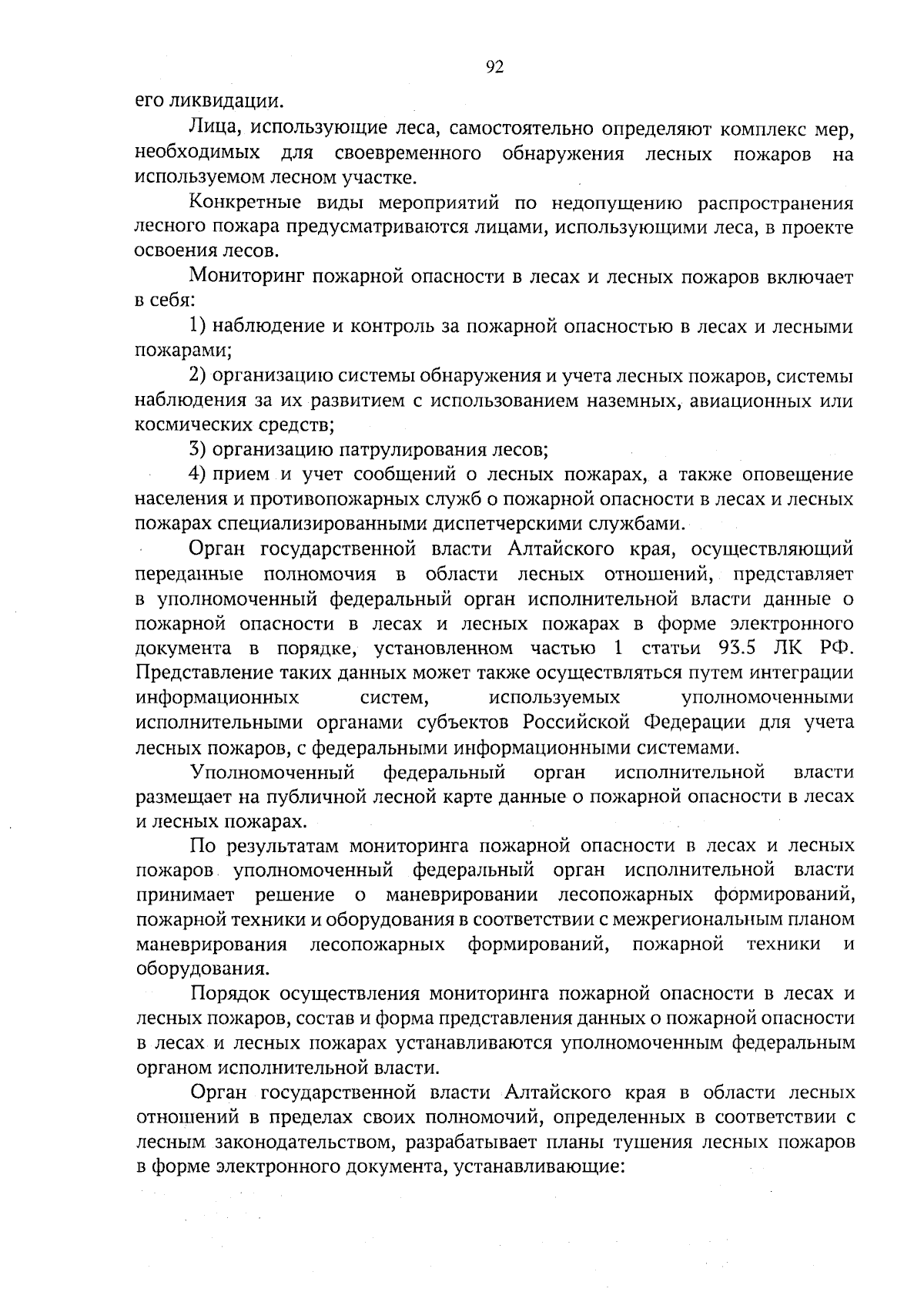 92

его ликвидации.

Лица, использующие леса, самостоятельно определяют комплекс мер, необходимых для своевременного обнаружения лесных пожаров на используемом лесном участке.

Конкретные виды мероприятий по недопущению распространения лесного пожара предусматриваются лицами, использующими леса, в проекте освоения лесов.

Мониторинг пожарной опасности в лесах и лесных пожаров включает в себя:

1) наблюдение и контроль за пожарной опасностью в лесах и лесными пожарами;

2) организацию системы обнаружения и учета лесных пожаров, системы наблюдения за их развитием с использованием наземных, авиационных или космических средств;

3) организацию патрулирования лесов;

4) прием и учет сообщений о лесных пожарах, а также оповещение населения и противопожарных служб о пожарной опасности в лесах и лесных пожарах специализированными диспетчерскими службами.

Орган государственной власти Алтайского края, осуществляющий переданные полномочия в области лесных отношений, представляет в уполномоченный федеральный орган исполнительной власти данные о пожарной опасности в лесах и лесных пожарах в форме электронного документа в порядке, установленном частью 1 статьи 93.5 ЛК РФ. Представление таких данных может также осуществляться путем интеграции информационных систем, используемых уполномоченными исполнительными органами субъектов Российской Федерации для учета лесных пожаров, с федеральными информационными системами.

Уполномоченный федеральный орган исполнительной власти размещает на публичной лесной карте данные о пожарной опасности в лесах и лесных пожарах.

По результатам мониторинга пожарной опасности в лесах и лесных пожаров уполномоченный федеральный орган исполнительной власти принимает решение о маневрировании лесопожарных формирований, пожарной техники и оборудования в соответствии с межрегиональным планом маневрирования лесопожарных формирований, пожарной техники и оборудования.

Порядок осуществления мониторинга пожарной опасности в лесах и лесных пожаров, состав и форма представления данных о пожарной опасности в лесах и лесных пожарах устанавливаются уполномоченным федеральным органом исполнительной власти.

Орган государственной власти Алтайского края в области лесных отношений в пределах своих полномочий, определенных в соответствии с лесным законодательством, разрабатывает планы тушения лесных пожаров в форме электронного документа, устанавливающие: